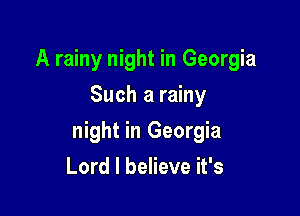 A rainy night in Georgia
Such a rainy
night in Georgia
Lord I believe it's